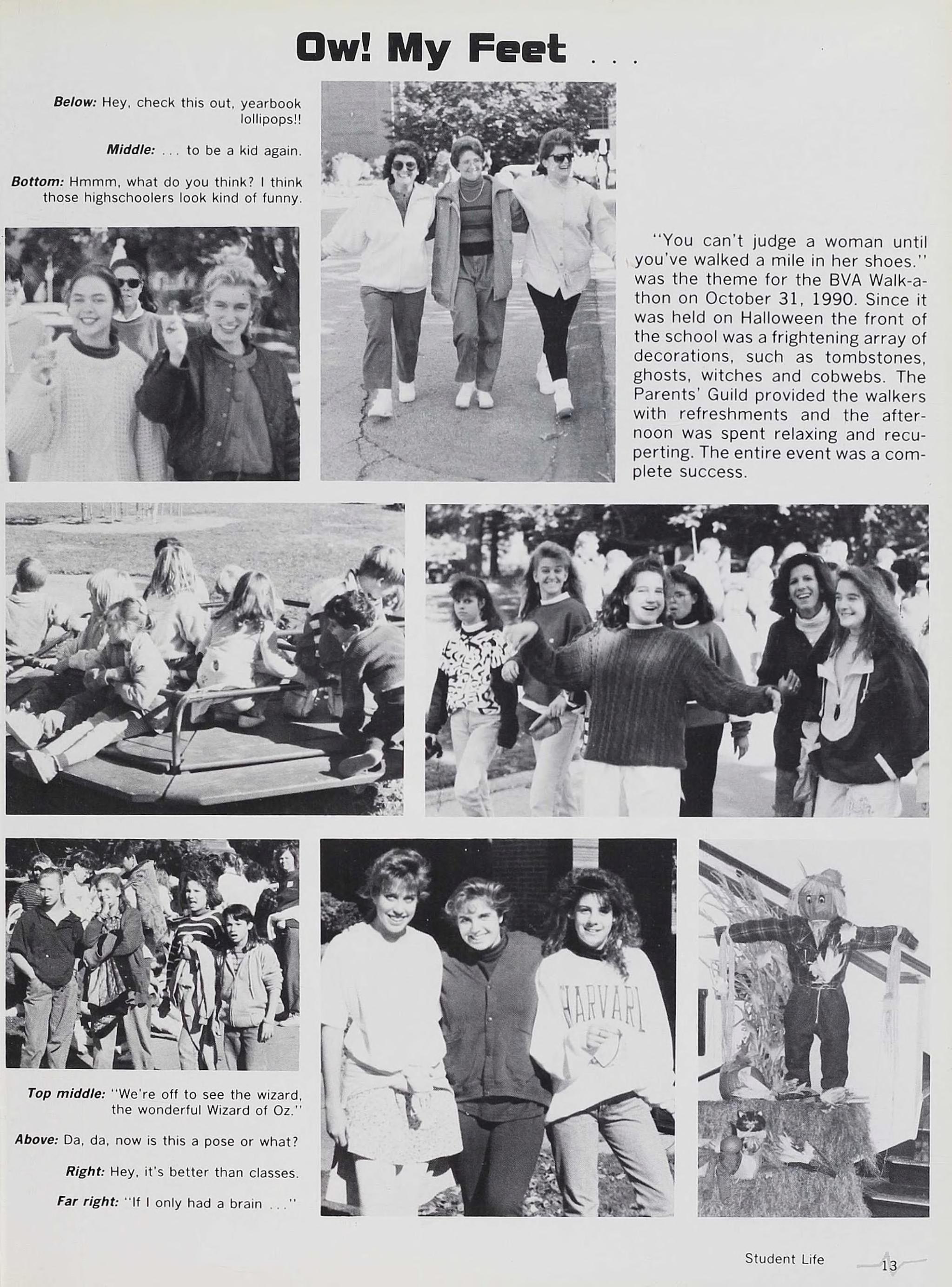 Ow! My Feet . . .

Below: Hey, check this out, yearbook lollipops!!

Middle: . . . to be a kid again.

Bottom: Hmmm, what do you think? I think those highschoolers look kind of funny.

"You can't judge a woman until you've walked a mile in her shoes." was the theme for the BVA Walk-a-thon on October 31, 1990. Since it was held on Halloween the front of the school was a frightening array of decorations, such as tombstones, ghosts, witches and cobwebs. The Parents' Guild provided the walkers with refreshments and the afternoon was spent relaxing and recuperting. The entire event was a complete success.

HARVARD

Top middle: "We're off to see the wizard, the wonderful Wizard of Oz."

Above: Da, da, now is this a pose or what?

Right: Hey, it's better than classes.

Far right: "If I only had a brain . . ."

Student Life 13